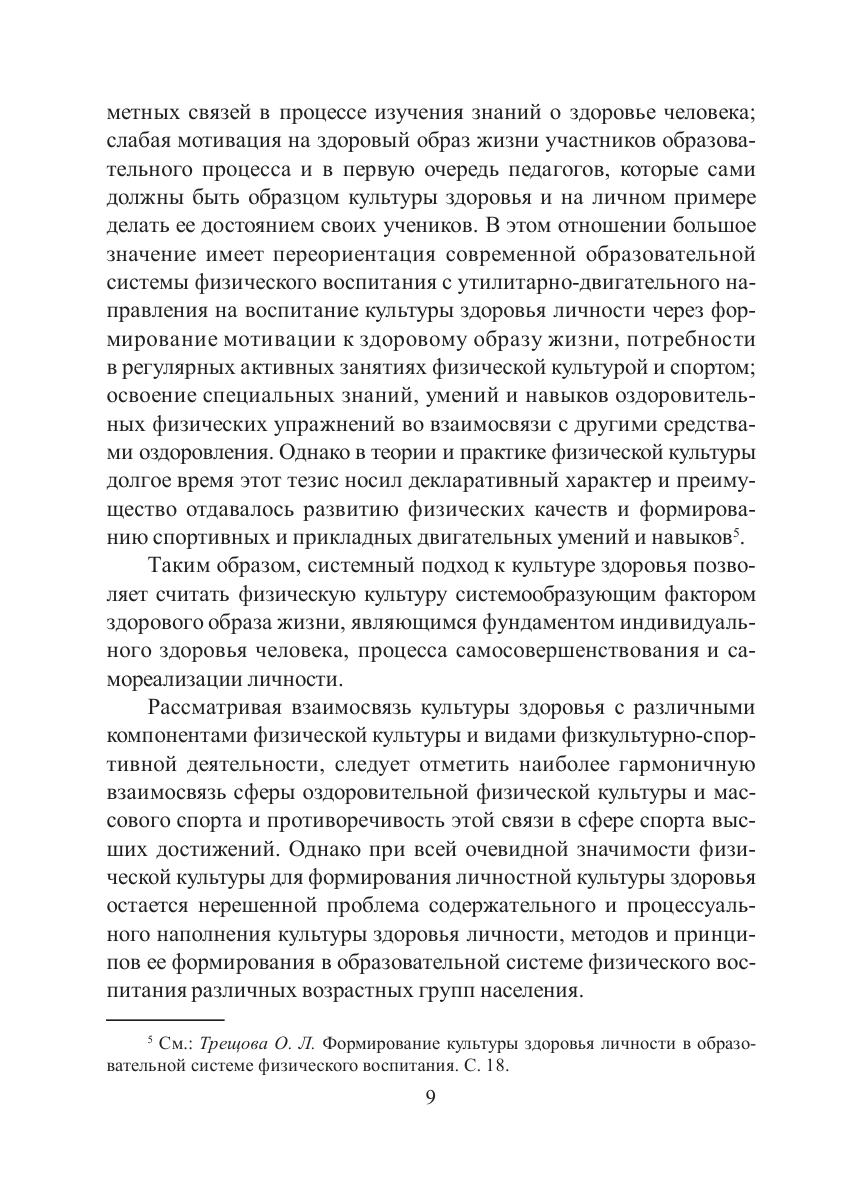 метных связей в процессе изучения знаний о здоровье человека; слабая мотивация на здоровый образ жизни участников образовательного процесса и в первую очередь педагогов, которые сами должны быть образцом культуры здоровья и на личном примере делать ее достоянием своих учеников. В этом отношении большое значение имеет переориентация современной образовательной системы физического воспитания с утилитарно-двигательного направления на воспитание культуры здоровья личности через формирование мотивации к здоровому образу жизни, потребности в регулярных активных занятиях физической культурой и спортом; освоение специальных знаний, умений и навыков оздоровительных физических упражнений во взаимосвязи с другими средствами оздоровления. Однако в теории и практике физической культуры долгое время этот тезис носил декларативный характер и преимущество отдавалось развитию физических качеств и формированию спортивных и прикладных двигательных умений и навыков$^5$.

Таким образом, системный подход к культуре здоровья позволяет считать физическую культуру системообразующим фактором здорового образа жизни, являющимся фундаментом индивидуального здоровья человека, процесса самосовершенствования и самореализации личности.

Рассматривая взаимосвязь культуры здоровья с различными компонентами физической культуры и видами физкультурно-спортивной деятельности, следует отметить наиболее гармоничную взаимосвязь сферы оздоровительной физической культуры и массового спорта и противоречивость этой связи в сфере спорта высших достижений. Однако при всей очевидной значимости физической культуры для формирования личностной культуры здоровья остается нерешенной проблема содержательного и процессуального наполнения культуры здоровья личности, методов и принципов ее формирования в образовательной системе физического воспитания различных возрастных групп населения.

$^5$ См.: Трещова О. Л. Формирование культуры здоровья личности в образовательной системе физического воспитания. С. 18.

9